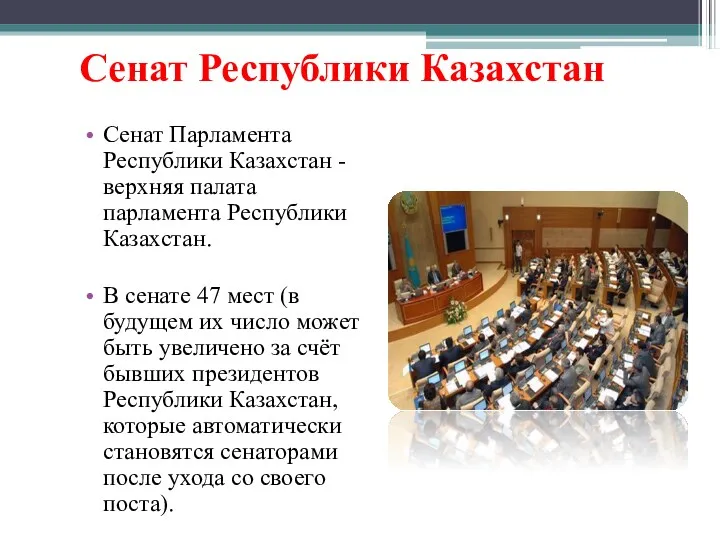 Сенат Республики Казахстан

• Сенат Парламента Республики Казахстан - верхняя палата парламента Республики Казахстан.

• В сенате 47 мест (в будущем их число может быть увеличено за счёт бывших президентов Республики Казахстан, которые автоматически становятся сенаторами после ухода со своего поста).